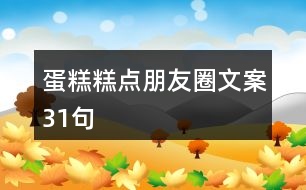 蛋糕糕点朋友圈文案31句